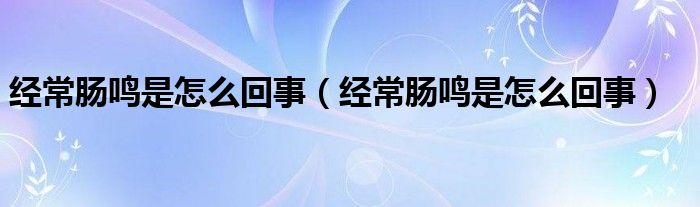 经常肠鸣是怎么回事（经常肠鸣是怎么回事）